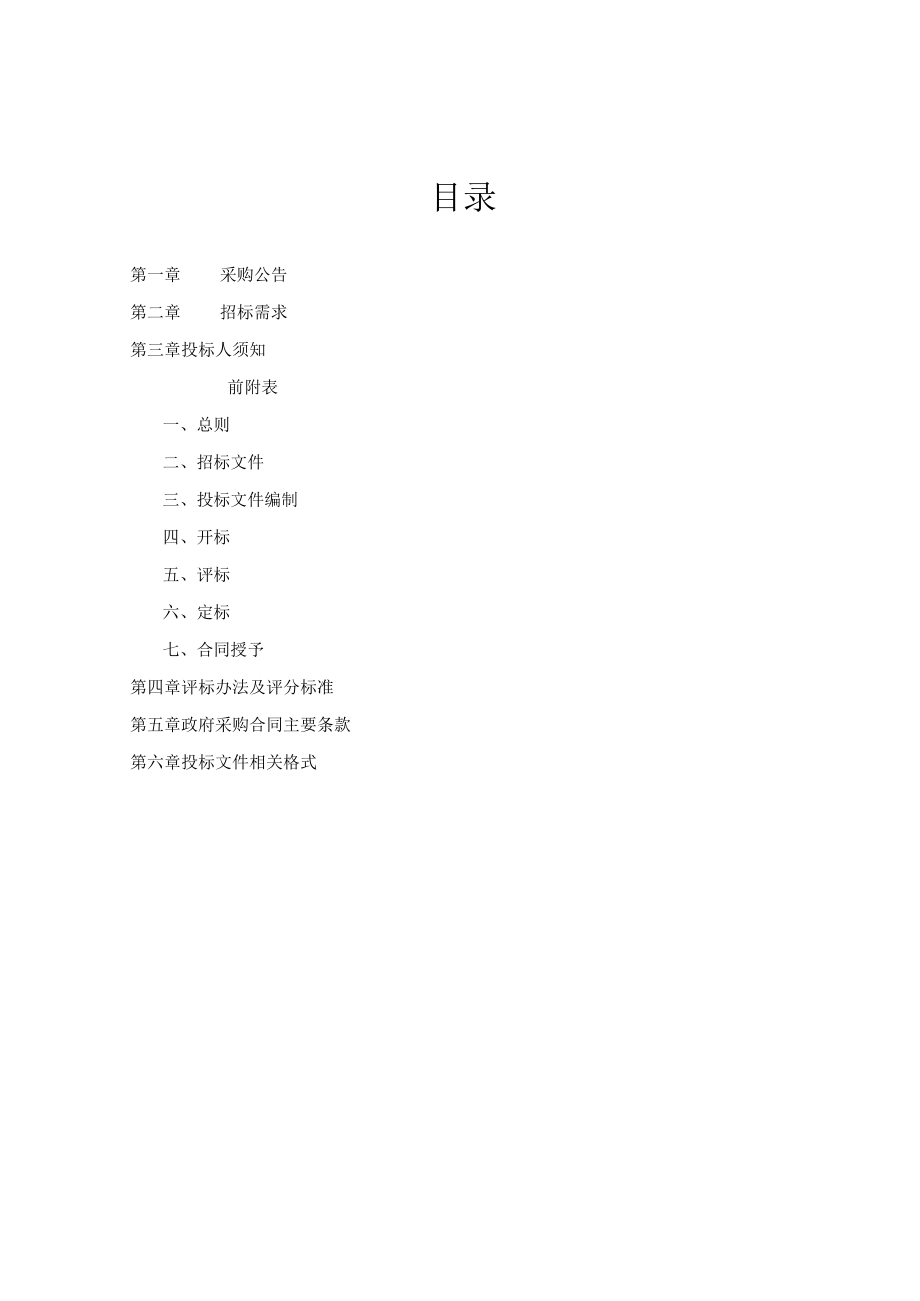 目录

第一章　采购公告

第二章　招标需求

第三章投标人须知

前附表

一、总则

二、招标文件

三、投标文件编制

四、开标

五、评标

六、定标

七、合同授予

第四章评标办法及评分标准

第五章政府采购合同主要条款

第六章投标文件相关格式